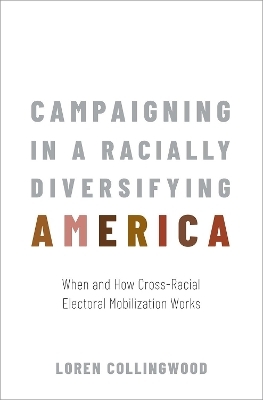 CAMPAIGNING IN A RACIALLY DIVERSIFYING AMERICA

When and How Cross-Racial Electoral Mobilization Works

LOREN COLLINGWOOD